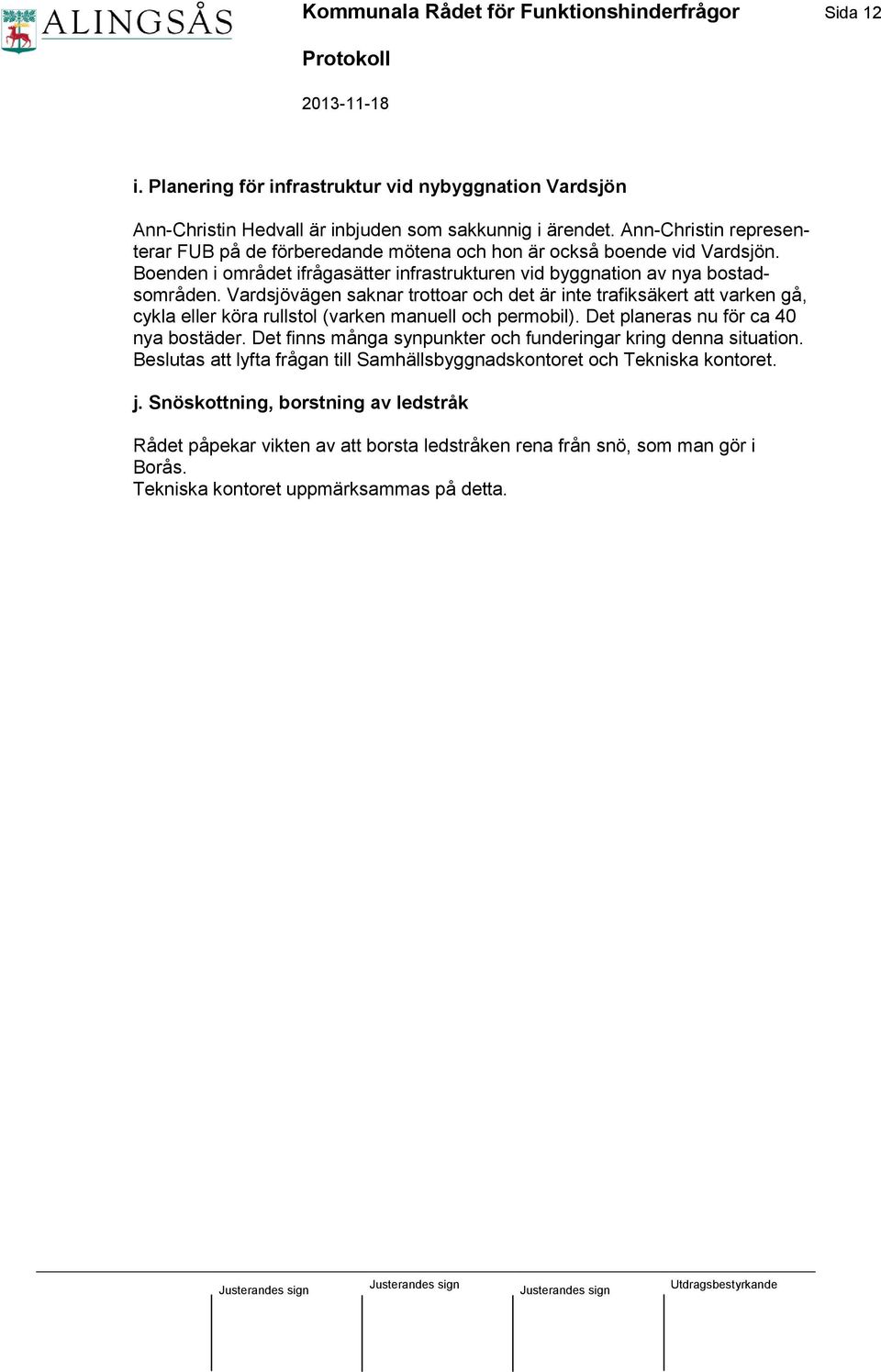 ALINGSÅS

Kommunala Rådet för Funktionshinderfrågor

Sida 12

Protokoll

2013-11-18

i. Planering för infrastruktur vid nybyggnation Vardsjön

Ann-Christin Hedvall är inbjuden som sakkunnig i ärendet. Ann-Christin representerar FUB på de förberedande mötena och hon är också boende vid Vardsjön. Boenden i området ifrågasätter infrastrukturen vid byggnation av nya bostadsområden. Vardsjövägen saknar trottoar och det är inte trafiksäkert att varken gå, cykla eller köra rullstol (varken manuell och permobil). Det planeras nu för ca 40 nya bostäder. Det finns många synpunkter och funderingar kring denna situation. Beslutas att lyfta frågan till Samhällsbyggnadskontoret och Tekniska kontoret.

j. Snöskottning, borstning av ledstråk

Rådet påpekar vikten av att borsta ledstråken rena från snö, som man gör i Borås.
Tekniska kontoret uppmärksammas på detta.

Justerandes sign

Justerandes sign

Justerandes sign

Utdragsbestyrkande